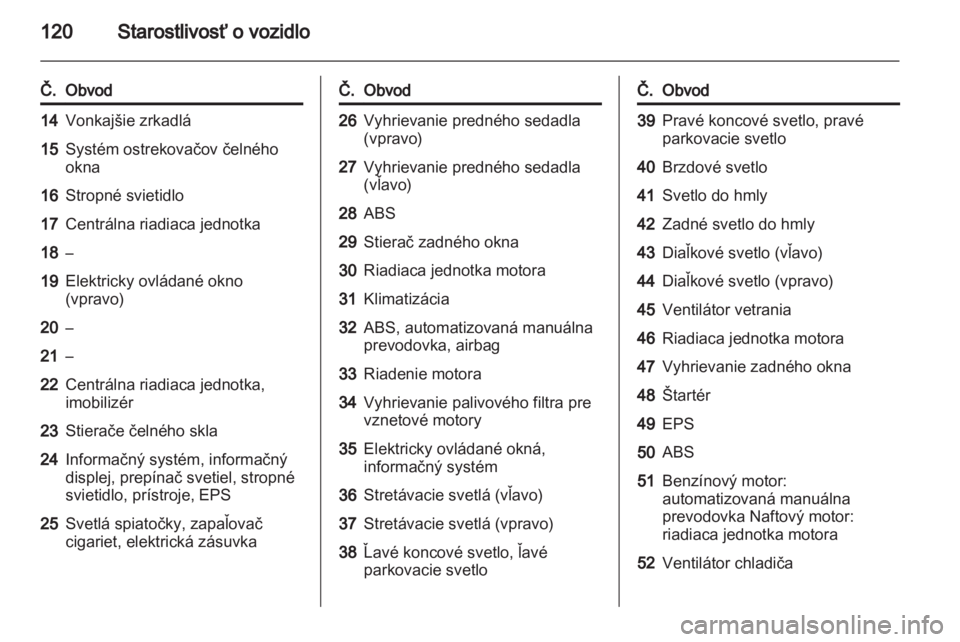 120 Starostlivosť o vozidlo

| Č. | Obvod |
|---|---|
| 14 | Vonkajšie zrkadlá |
| 15 | Systém ostrekovačov čelného okna |
| 16 | Stropné svietidlo |
| 17 | Centrálna riadiaca jednotka |
| 18 | – |
| 19 | Elektricky ovládané okno (vpravo) |
| 20 | – |
| 21 | – |
| 22 | Centrálna riadiaca jednotka, imobilizér |
| 23 | Stierače čelného skla |
| 24 | Informačný systém, informačný displej, prepínač svetiel, stropné svietidlo, prístroje, EPS |
| 25 | Svetlá spiatočky, zapaľovač cigariet, elektrická zásuvka |

| Č. | Obvod |
|---|---|
| 26 | Vyhrievanie predného sedadla (vpravo) |
| 27 | Vyhrievanie predného sedadla (vľavo) |
| 28 | ABS |
| 29 | Stierač zadného okna |
| 30 | Riadiaca jednotka motora |
| 31 | Klimatizácia |
| 32 | ABS, automatizovaná manuálna prevodovka, airbag |
| 33 | Riadenie motora |
| 34 | Vyhrievanie palivového filtra pre vznetové motory |
| 35 | Elektricky ovládané okná, informačný systém |
| 36 | Stretávacie svetlá (vľavo) |
| 37 | Stretávacie svetlá (vpravo) |
| 38 | Ľavé koncové svetlo, ľavé parkovacie svetlo |

| Č. | Obvod |
|---|---|
| 39 | Pravé koncové svetlo, pravé parkovacie svetlo |
| 40 | Brzdové svetlo |
| 41 | Svetlo do hmly |
| 42 | Zadné svetlo do hmly |
| 43 | Diaľkové svetlo (vľavo) |
| 44 | Diaľkové svetlo (vpravo) |
| 45 | Ventilátor vetrania |
| 46 | Riadiaca jednotka motora |
| 47 | Vyhrievanie zadného okna |
| 48 | Štartér |
| 49 | EPS |
| 50 | ABS |
| 51 | Benzínový motor: automatizovaná manuálna prevodovka Naftový motor: riadiaca jednotka motora |
| 52 | Ventilátor chladiča |

carmanualsonline.info